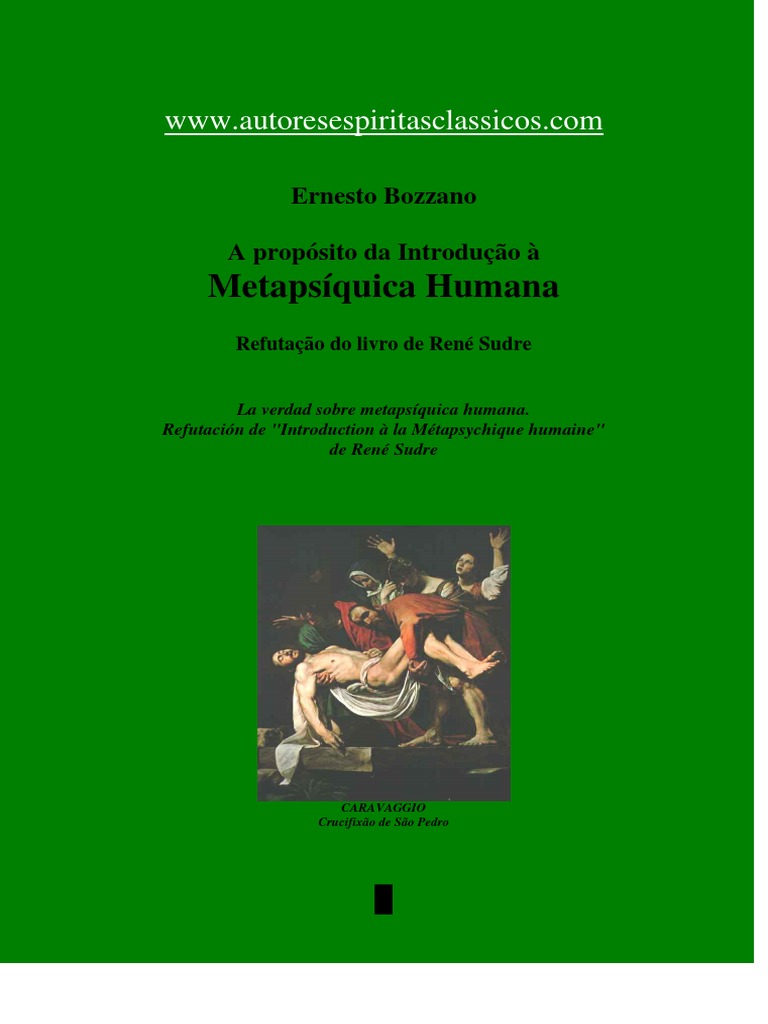 www.autoresespiritasclassicos.com

Ernesto Bozzano

A propósito da Introdução à
Metapsíquica Humana

Refutação do livro de René Sudre

La verdad sobre metapsíquica humana.
Refutación de "Introduction à la Métapsychique humaine"
de René Sudre

CARAVAGGIO
Crucifixão de São Pedro